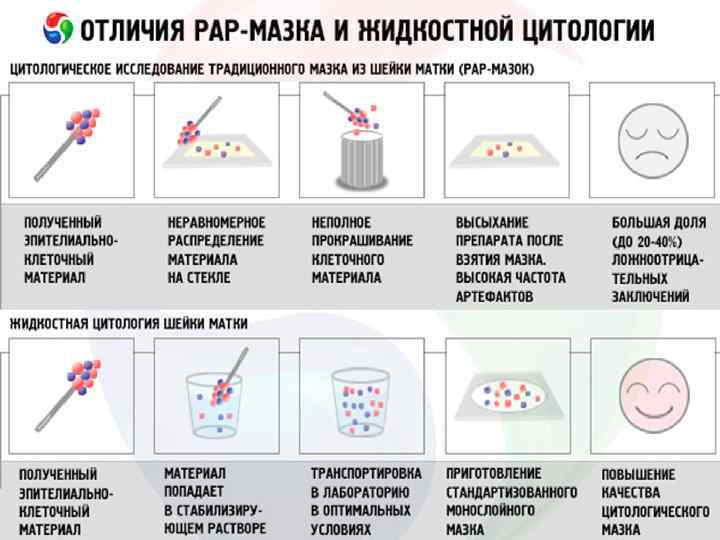 ОТЛИЧИЯ PAP-МАЗКА И ЖИДКОСТНОЙ ЦИТОЛОГИИ

ЦИТОЛОГИЧЕСКОЕ ИССЛЕДОВАНИЕ ТРАДИЦИОННОГО МАЗКА ИЗ ШЕЙКИ МАТКИ (PAP-МАЗОК)

ПОЛУЧЕННЫЙ ЭПИТЕЛИАЛЬНО-КЛЕТОЧНЫЙ МАТЕРИАЛ

НЕРАВНОМЕРНОЕ РАСПРЕДЕЛЕНИЕ МАТЕРИАЛА НА СТЕКЛЕ

НЕПОЛНОЕ ПРОКРАШИВАНИЕ КЛЕТОЧНОГО МАТЕРИАЛА

ВЫСЫХАНИЕ ПРЕПАРАТА ПОСЛЕ ВЗЯТИЯ МАЗКА. ВЫСОКАЯ ЧАСТОТА АРТЕФАКТОВ

БОЛЬШАЯ ДОЛЯ (ДО 20-40%) ЛОЖНООТРИЦАТЕЛЬНЫХ ЗАКЛЮЧЕНИЙ

ЖИДКОСТНАЯ ЦИТОЛОГИЯ ШЕЙКИ МАТКИ

ПОЛУЧЕННЫЙ ЭПИТЕЛИАЛЬНО-КЛЕТОЧНЫЙ МАТЕРИАЛ

МАТЕРИАЛ ПОПАДАЕТ В СТАБИЛИЗИРУЮЩЕМ РАСТВОРЕ

ТРАНСПОРТИРОВКА В ЛАБОРАТОРИЮ В ОПТИМАЛЬНЫХ УСЛОВИЯХ

ПРИГОТОВЛЕНИЕ СТАНДАРТИЗОВАННОГО МОНОСЛОЙНОГО МАЗКА

ПОВЫШЕНИЕ КАЧЕСТВА ЦИТОЛОГИЧЕСКОГО МАЗКА